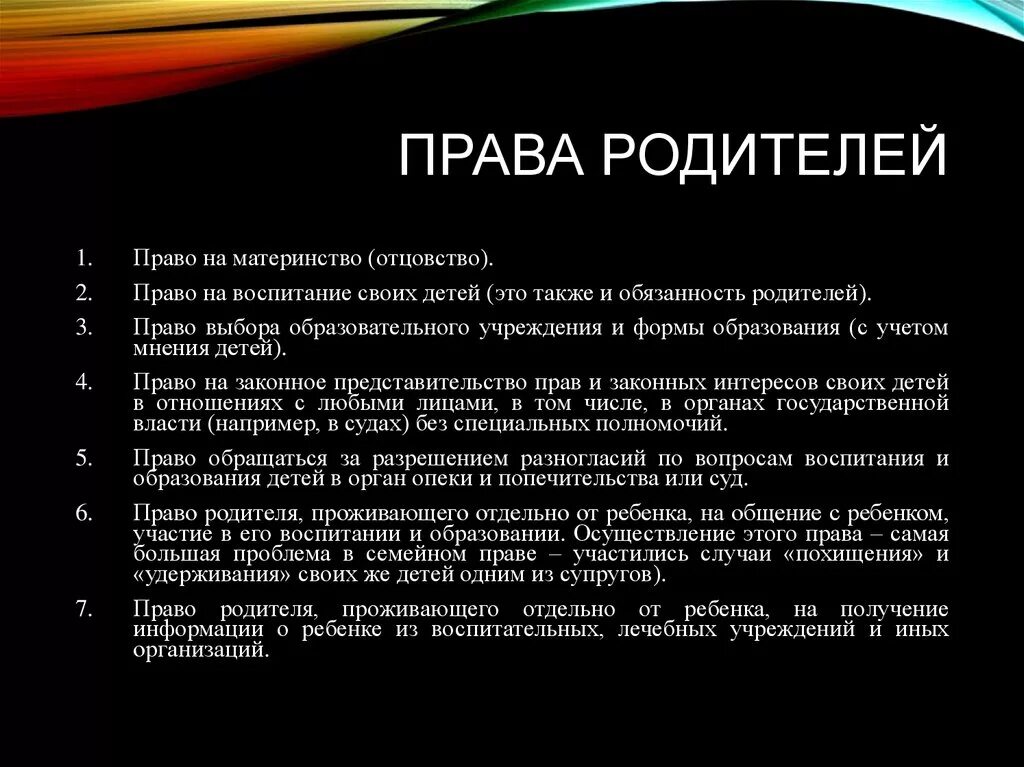 ПРАВА РОДИТЕЛЕЙ

1. Право на материнство (отцовство).

2. Право на воспитание своих детей (это также и обязанность родителей).

3. Право выбора образовательного учреждения и формы образования (с учетом мнения детей).

4. Право на законное представительство прав и законных интересов своих детей в отношениях с любыми лицами, в том числе, в органах государственной власти (например, в судах) без специальных полномочий.

5. Право обращаться за разрешением разногласий по вопросам воспитания и образования детей в орган опеки и попечительства или суд.

6. Право родителя, проживающего отдельно от ребенка, на общение с ребенком, участие в его воспитании и образовании. Осуществление этого права – самая большая проблема в семейном праве – участились случаи «похищения» и «удерживания» своих же детей одним из супругов).

7. Право родителя, проживающего отдельно от ребенка, на получение информации о ребенке из воспитательных, лечебных учреждений и иных организаций.